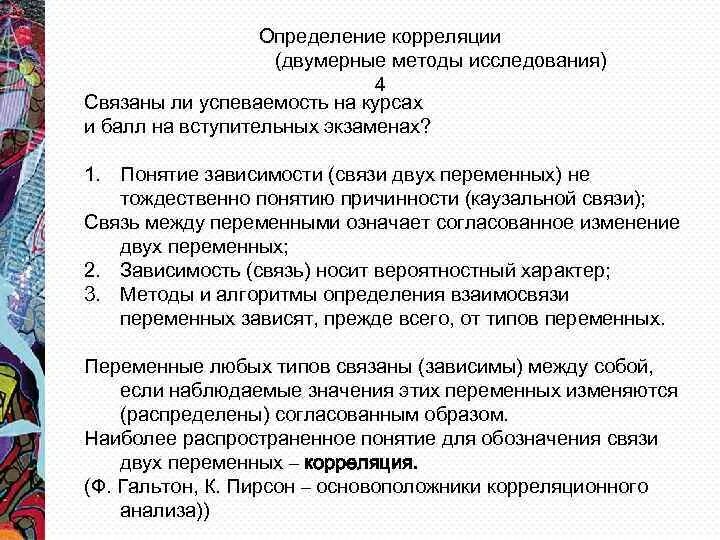 Определение корреляции
(двумерные методы исследования)
4

Связаны ли успеваемость на курсах и балл на вступительных экзаменах?

1. Понятие зависимости (связи двух переменных) не тождественно понятию причинности (каузальной связи);
Связь между переменными означает согласованное изменение двух переменных;
2. Зависимость (связь) носит вероятностный характер;
3. Методы и алгоритмы определения взаимосвязи переменных зависят, прежде всего, от типов переменных.

Переменные любых типов связаны (зависимы) между собой, если наблюдаемые значения этих переменных изменяются (распределены) согласованным образом.
Наиболее распространенное понятие для обозначения связи двух переменных – корреляция.
(Ф. Гальтон, К. Пирсон – основоположники корреляционного анализа))